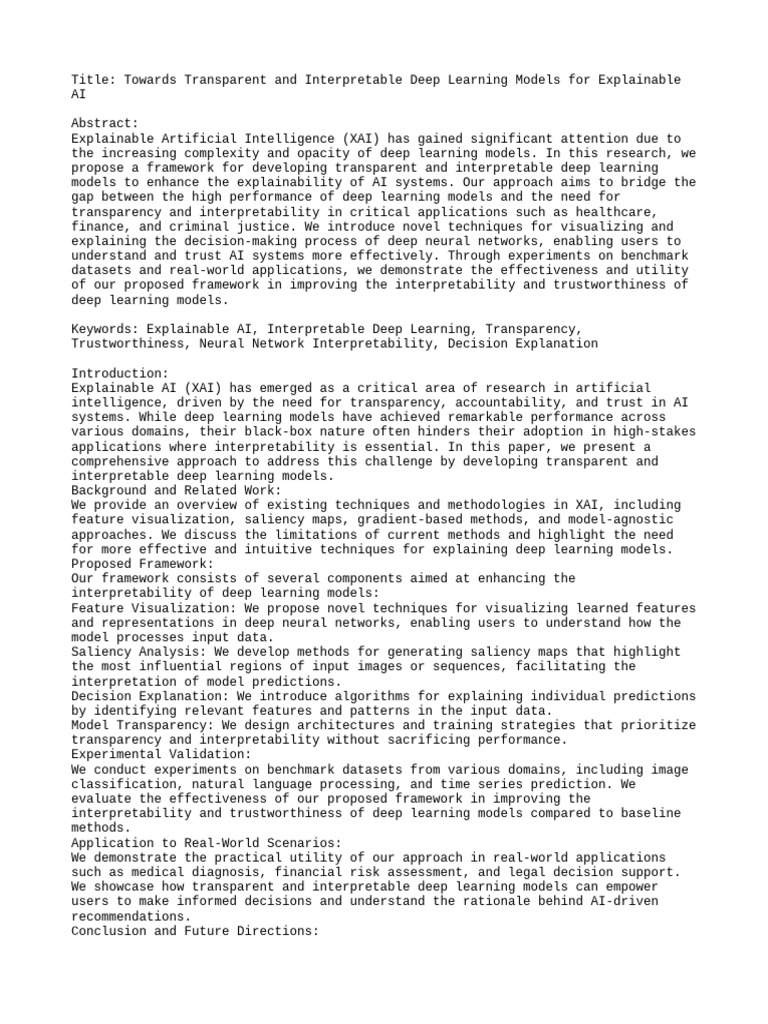 Title: Towards Transparent and Interpretable Deep Learning Models for Explainable AI

Abstract:
Explainable Artificial Intelligence (XAI) has gained significant attention due to the increasing complexity and opacity of deep learning models. In this research, we propose a framework for developing transparent and interpretable deep learning models to enhance the explainability of AI systems. Our approach aims to bridge the gap between the high performance of deep learning models and the need for transparency and interpretability in critical applications such as healthcare, finance, and criminal justice. We introduce novel techniques for visualizing and explaining the decision-making process of deep neural networks, enabling users to understand and trust AI systems more effectively. Through experiments on benchmark datasets and real-world applications, we demonstrate the effectiveness and utility of our proposed framework in improving the interpretability and trustworthiness of deep learning models.

Keywords: Explainable AI, Interpretable Deep Learning, Transparency, Trustworthiness, Neural Network Interpretability, Decision Explanation

Introduction:
Explainable AI (XAI) has emerged as a critical area of research in artificial intelligence, driven by the need for transparency, accountability, and trust in AI systems. While deep learning models have achieved remarkable performance across various domains, their black-box nature often hinders their adoption in high-stakes applications where interpretability is essential. In this paper, we present a comprehensive approach to address this challenge by developing transparent and interpretable deep learning models.
Background and Related Work:
We provide an overview of existing techniques and methodologies in XAI, including feature visualization, saliency maps, gradient-based methods, and model-agnostic approaches. We discuss the limitations of current methods and highlight the need for more effective and intuitive techniques for explaining deep learning models.
Proposed Framework:
Our framework consists of several components aimed at enhancing the interpretability of deep learning models:
Feature Visualization: We propose novel techniques for visualizing learned features and representations in deep neural networks, enabling users to understand how the model processes input data.
Saliency Analysis: We develop methods for generating saliency maps that highlight the most influential regions of input images or sequences, facilitating the interpretation of model predictions.
Decision Explanation: We introduce algorithms for explaining individual predictions by identifying relevant features and patterns in the input data.
Model Transparency: We design architectures and training strategies that prioritize transparency and interpretability without sacrificing performance.
Experimental Validation:
We conduct experiments on benchmark datasets from various domains, including image classification, natural language processing, and time series prediction. We evaluate the effectiveness of our proposed framework in improving the interpretability and trustworthiness of deep learning models compared to baseline methods.
Application to Real-World Scenarios:
We demonstrate the practical utility of our approach in real-world applications such as medical diagnosis, financial risk assessment, and legal decision support. We showcase how transparent and interpretable deep learning models can empower users to make informed decisions and understand the rationale behind AI-driven recommendations.
Conclusion and Future Directions: